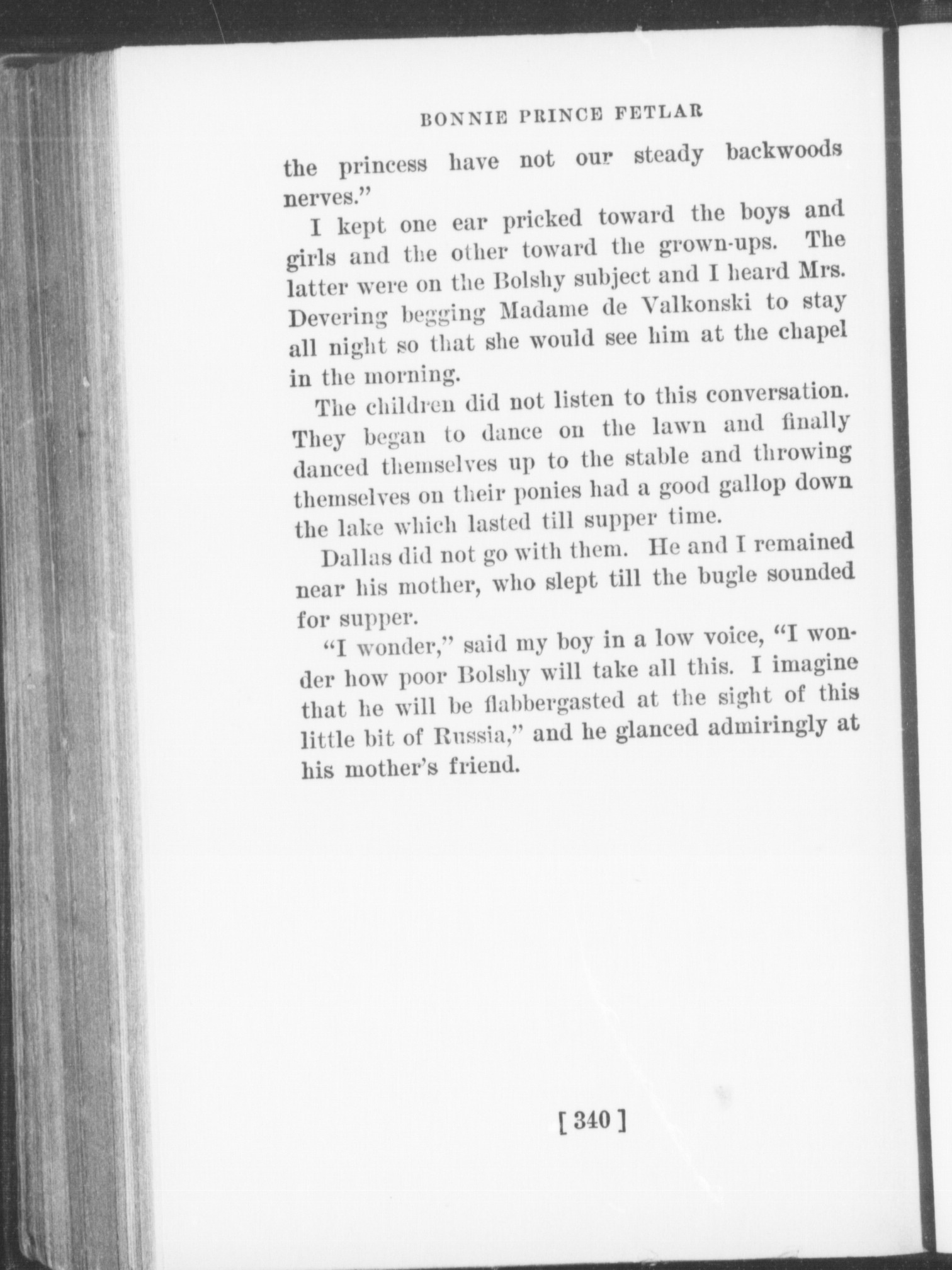 BONNIE PRINCE FETLAR

the princess have not our steady backwoods nerves."

I kept one ear pricked toward the boys and girls and the other toward the grown-ups. The latter were on the Bolshy subject and I heard Mrs. Devering begging Madame de Valkonski to stay all night so that she would see him at the chapel in the morning.

The children did not listen to this conversation. They began to dance on the lawn and finally danced themselves up to the stable and throwing themselves on their ponies had a good gallop down the lake which lasted till supper time.

Dallas did not go with them. He and I remained near his mother, who slept till the bugle sounded for supper.

"I wonder," said my boy in a low voice, "I wonder how poor Bolshy will take all this. I imagine that he will be flabbergasted at the sight of this little bit of Russia," and he glanced admiringly at his mother's friend.

[ 340 ]